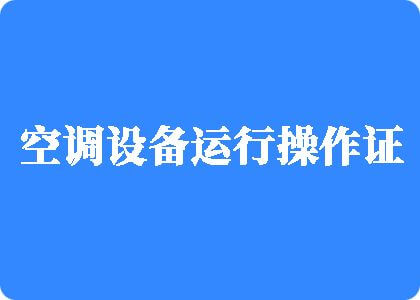 空调设备运行操作证